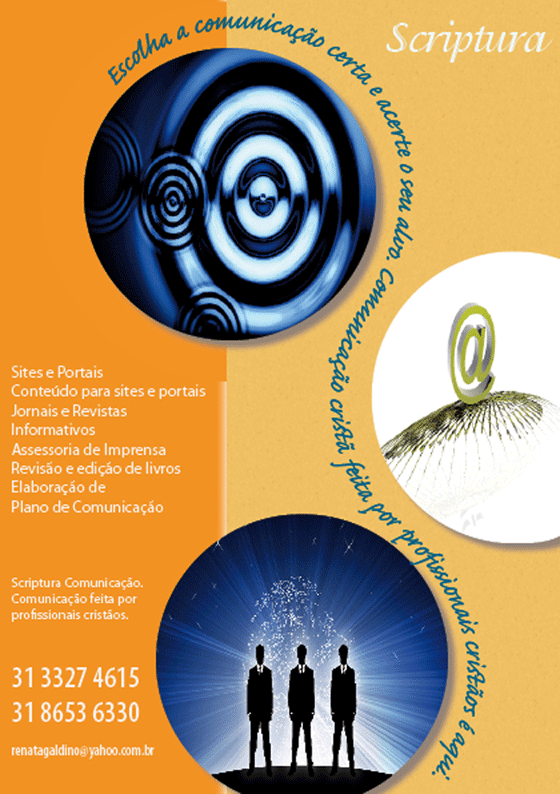 Scriptura

Escolha a comunicação certa e acerte o seu alvo. Comunicação cristã feita por profissionais cristãos é aqui.

Sites e Portais
Conteúdo para sites e portais
Jornais e Revistas
Informativos
Assessoria de Imprensa
Revisão e edição de livros
Elaboração de
Plano de Comunicação

Scriptura Comunicação.
Comunicação feita por
profissionais cristãos.

31 3327 4615
31 8653 6330

renatagaldino@yahoo.com.br